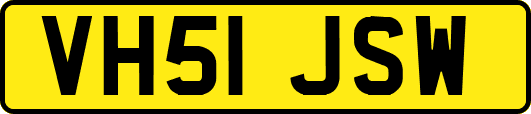 VH51 JSW